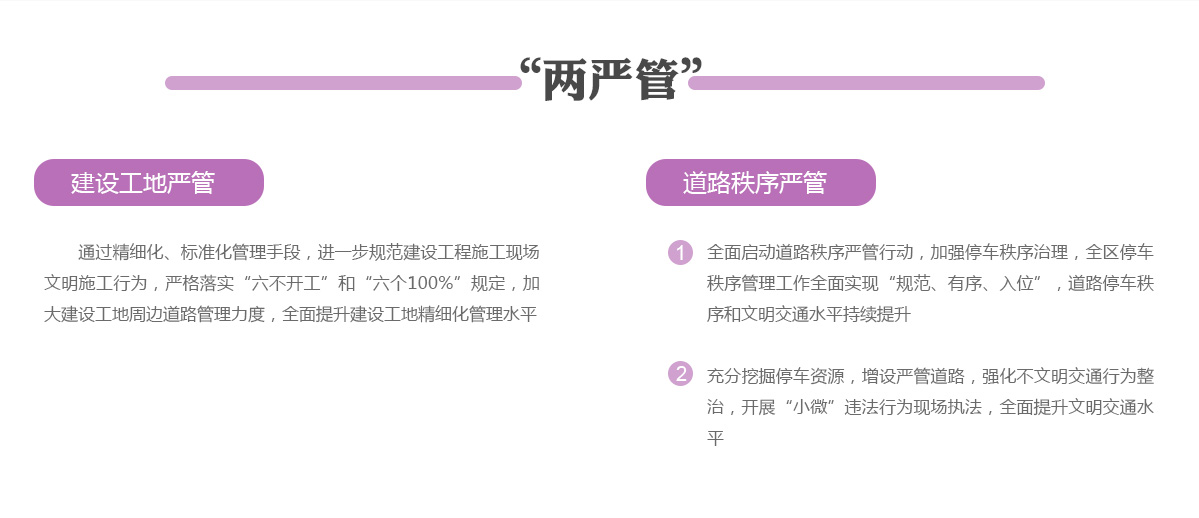 “两严管”

建设工地严管

通过精细化、标准化管理手段，进一步规范建设工程施工现场文明施工行为，严格落实“六不开工”和“六个100%”规定，加大建设工地周边道路管理力度，全面提升建设工地精细化管理水平

道路秩序严管

1 全面启动道路秩序严管行动，加强停车秩序治理，全区停车秩序管理工作全面实现“规范、有序、入位”，道路停车秩序和文明交通水平持续提升

2 充分挖掘停车资源，增设严管道路，强化不文明交通行为整治，开展“小微”违法行为现场执法，全面提升文明交通水平